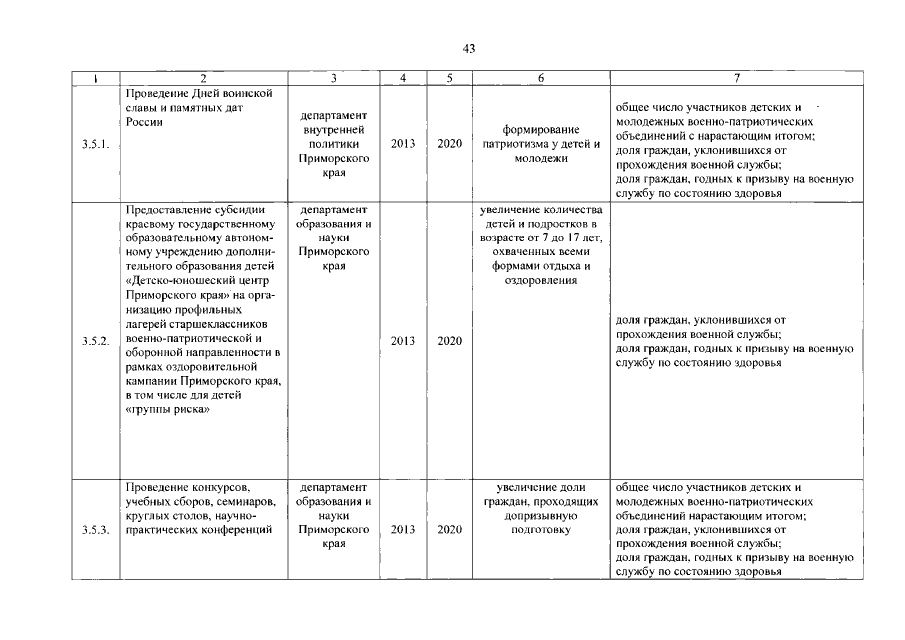 43

| 1 | 2 | 3 | 4 | 5 | 6 | 7 |
|---|---|---|---|---|---|---|
| 3.5.1. | Проведение Дней воинской славы и памятных дат России | департамент внутренней политики Приморского края | 2013 | 2020 | формирование патриотизма у детей и молодежи | общее число участников детских и молодежных военно-патриотических объединений с нарастающим итогом; доля граждан, уклонившихся от прохождения военной службы; доля граждан, годных к призыву на военную службу по состоянию здоровья |
| 3.5.2. | Предоставление субсидии краевому государственному образовательному автономному учреждению дополнительного образования детей «Детско-юношеский центр Приморского края» на организацию профильных лагерей старшеклассников военно-патриотической и оборонной направленности в рамках оздоровительной кампании Приморского края, в том числе для детей «группы риска» | департамент образования и науки Приморского края | 2013 | 2020 | увеличение количества детей и подростков в возрасте от 7 до 17 лет, охваченных всеми формами отдыха и оздоровления | доля граждан, уклонившихся от прохождения военной службы; доля граждан, годных к призыву на военную службу по состоянию здоровья |
| 3.5.3. | Проведение конкурсов, учебных сборов, семинаров, круглых столов, научно-практических конференций | департамент образования и науки Приморского края | 2013 | 2020 | увеличение доли граждан, проходящих допризывную подготовку | общее число участников детских и молодежных военно-патриотических объединений нарастающим итогом; доля граждан, уклонившихся от прохождения военной службы; доля граждан, годных к призыву на военную службу по состоянию здоровья |